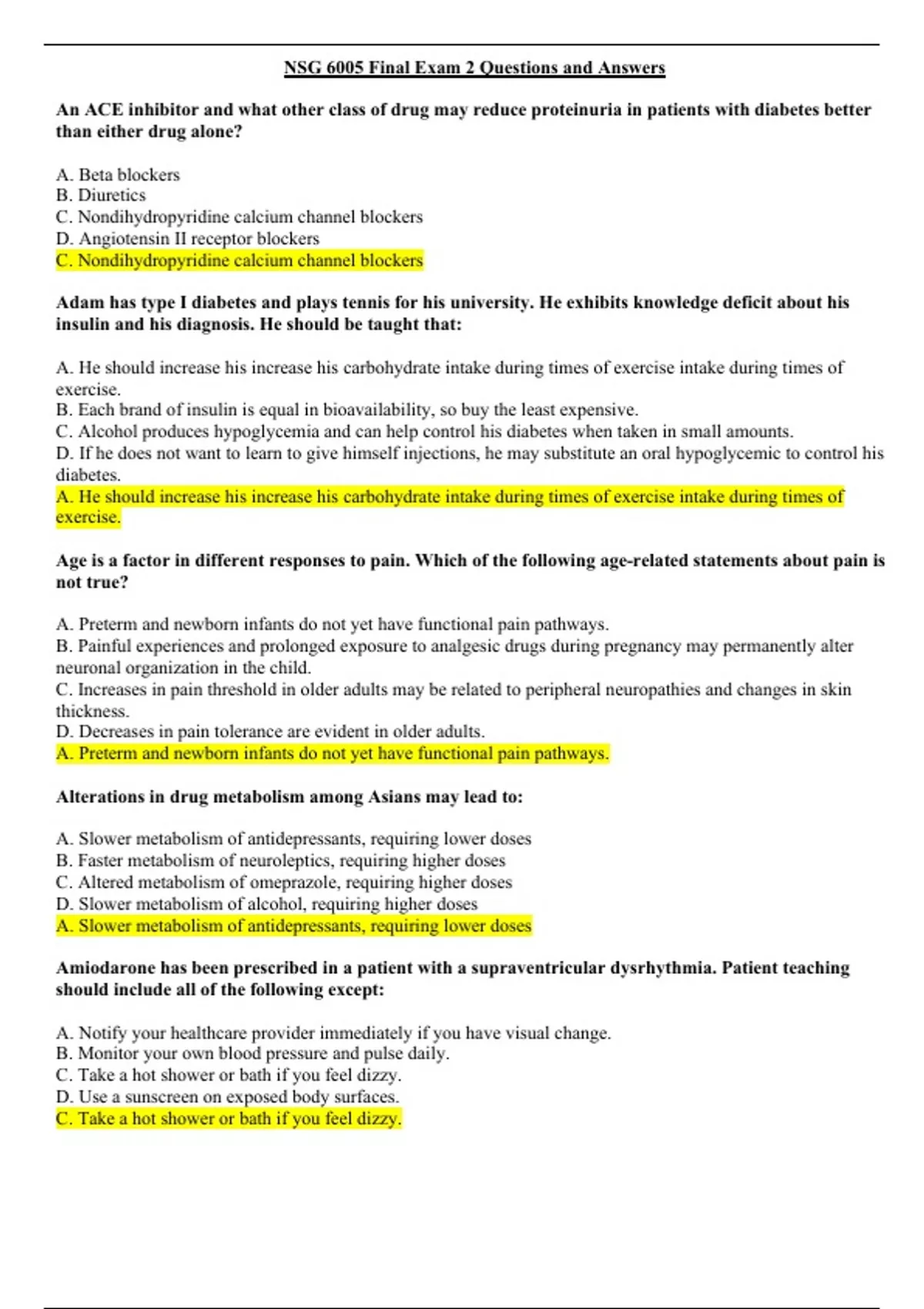 NSG 6005 Final Exam 2 Questions and Answers

An ACE inhibitor and what other class of drug may reduce proteinuria in patients with diabetes better than either drug alone?

A. Beta blockers
B. Diuretics
C. Nondihydropyridine calcium channel blockers
D. Angiotensin II receptor blockers
C. Nondihydropyridine calcium channel blockers

Adam has type I diabetes and plays tennis for his university. He exhibits knowledge deficit about his insulin and his diagnosis. He should be taught that:

A. He should increase his increase his carbohydrate intake during times of exercise intake during times of exercise.
B. Each brand of insulin is equal in bioavailability, so buy the least expensive.
C. Alcohol produces hypoglycemia and can help control his diabetes when taken in small amounts.
D. If he does not want to learn to give himself injections, he may substitute an oral hypoglycemic to control his diabetes.
A. He should increase his increase his carbohydrate intake during times of exercise intake during times of exercise.

Age is a factor in different responses to pain. Which of the following age-related statements about pain is not true?

A. Preterm and newborn infants do not yet have functional pain pathways.
B. Painful experiences and prolonged exposure to analgesic drugs during pregnancy may permanently alter neuronal organization in the child.
C. Increases in pain threshold in older adults may be related to peripheral neuropathies and changes in skin thickness.
D. Decreases in pain tolerance are evident in older adults.
A. Preterm and newborn infants do not yet have functional pain pathways.

Alterations in drug metabolism among Asians may lead to:

A. Slower metabolism of antidepressants, requiring lower doses
B. Faster metabolism of neuroleptics, requiring higher doses
C. Altered metabolism of omeprazole, requiring higher doses
D. Slower metabolism of alcohol, requiring higher doses
A. Slower metabolism of antidepressants, requiring lower doses

Amiodarone has been prescribed in a patient with a supraventricular dysrhythmia. Patient teaching should include all of the following except:

A. Notify your healthcare provider immediately if you have visual change.
B. Monitor your own blood pressure and pulse daily.
C. Take a hot shower or bath if you feel dizzy.
D. Use a sunscreen on exposed body surfaces.
C. Take a hot shower or bath if you feel dizzy.